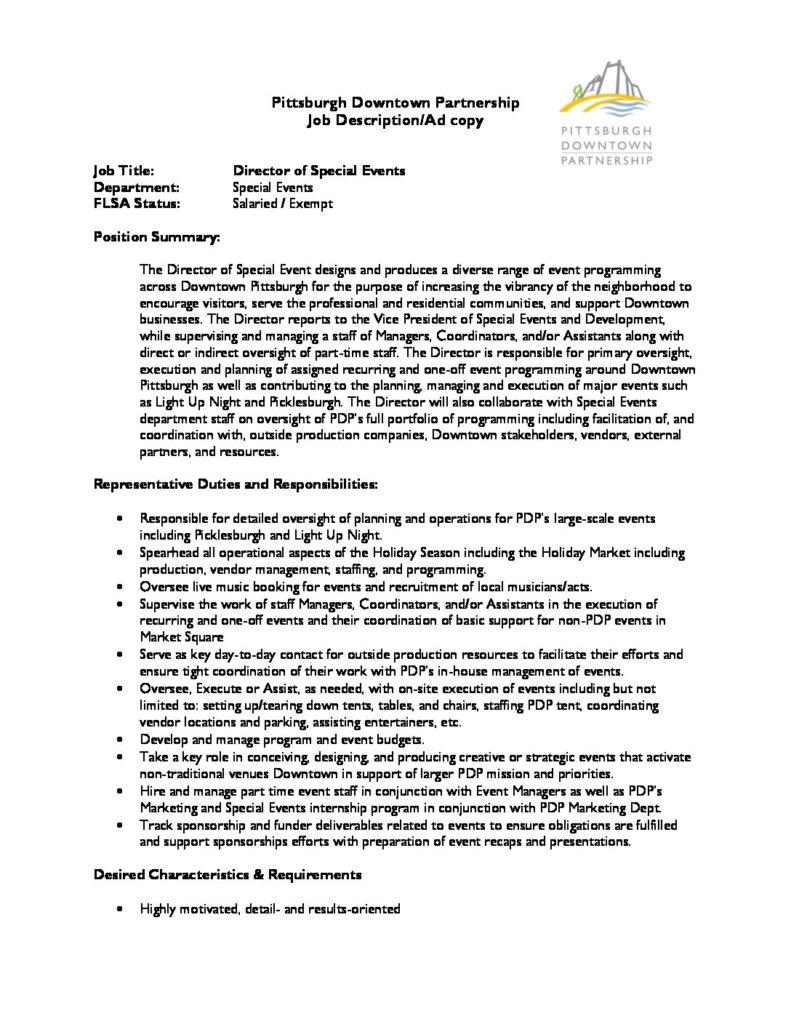 Pittsburgh Downtown Partnership
Job Description/Ad copy

PITTSBURGH
DOWNTOWN
PARTNERSHIP

Job Title: Director of Special Events
Department: Special Events
FLSA Status: Salaried / Exempt

Position Summary:

The Director of Special Event designs and produces a diverse range of event programming across Downtown Pittsburgh for the purpose of increasing the vibrancy of the neighborhood to encourage visitors, serve the professional and residential communities, and support Downtown businesses. The Director reports to the Vice President of Special Events and Development, while supervising and managing a staff of Managers, Coordinators, and/or Assistants along with direct or indirect oversight of part-time staff. The Director is responsible for primary oversight, execution and planning of assigned recurring and one-off event programming around Downtown Pittsburgh as well as contributing to the planning, managing and execution of major events such as Light Up Night and Picklesburgh. The Director will also collaborate with Special Events department staff on oversight of PDP's full portfolio of programming including facilitation of, and coordination with, outside production companies, Downtown stakeholders, vendors, external partners, and resources.

Representative Duties and Responsibilities:

• Responsible for detailed oversight of planning and operations for PDP's large-scale events including Picklesburgh and Light Up Night.
• Spearhead all operational aspects of the Holiday Season including the Holiday Market including production, vendor management, staffing, and programming.
• Oversee live music booking for events and recruitment of local musicians/acts.
• Supervise the work of staff Managers, Coordinators, and/or Assistants in the execution of recurring and one-off events and their coordination of basic support for non-PDP events in Market Square
• Serve as key day-to-day contact for outside production resources to facilitate their efforts and ensure tight coordination of their work with PDP's in-house management of events.
• Oversee, Execute or Assist, as needed, with on-site execution of events including but not limited to: setting up/tearing down tents, tables, and chairs, staffing PDP tent, coordinating vendor locations and parking, assisting entertainers, etc.
• Develop and manage program and event budgets.
• Take a key role in conceiving, designing, and producing creative or strategic events that activate non-traditional venues Downtown in support of larger PDP mission and priorities.
• Hire and manage part time event staff in conjunction with Event Managers as well as PDP's Marketing and Special Events internship program in conjunction with PDP Marketing Dept.
• Track sponsorship and funder deliverables related to events to ensure obligations are fulfilled and support sponsorships efforts with preparation of event recaps and presentations.

Desired Characteristics & Requirements

• Highly motivated, detail- and results-oriented